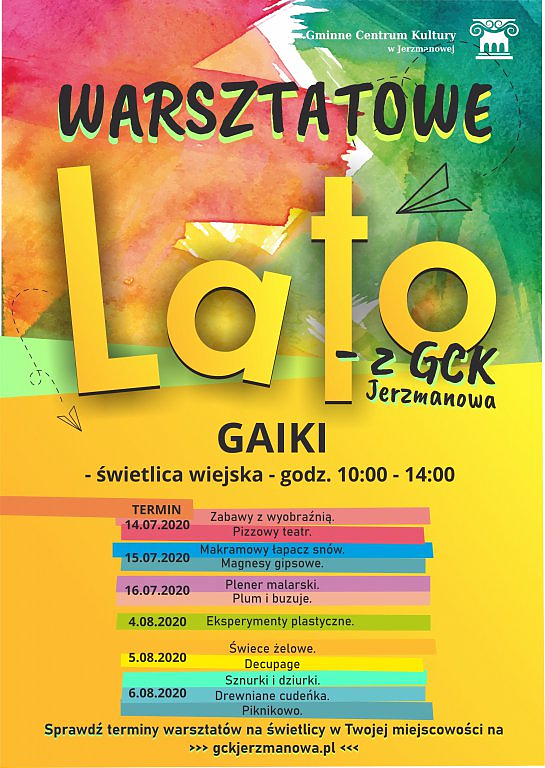 Gminne Centrum Kultury w Jerzmanowej

WARSZTATOWE

Lato

- z GCK
Jerzmanowa

GAIKI

- świetlica wiejska - godz. 10:00 - 14:00

| TERMIN | |
|---|---|
| 14.07.2020 | Zabawy z wyobraźnią. Pizzowy teatr. |
| 15.07.2020 | Makramowy łapacz snów. Magnesy gipsowe. |
| 16.07.2020 | Plener malarski. Plum i buzuje. |
| 4.08.2020 | Eksperymenty plastyczne. |
| 5.08.2020 | Świece żelowe. Decupage |
| 6.08.2020 | Sznurki i dziurki. Drewniane cudeńka. Piknikowo. |

Sprawdź terminy warsztatów na świetlicy w Twojej miejscowości na
>>> gckjerzmanowa.pl <<<